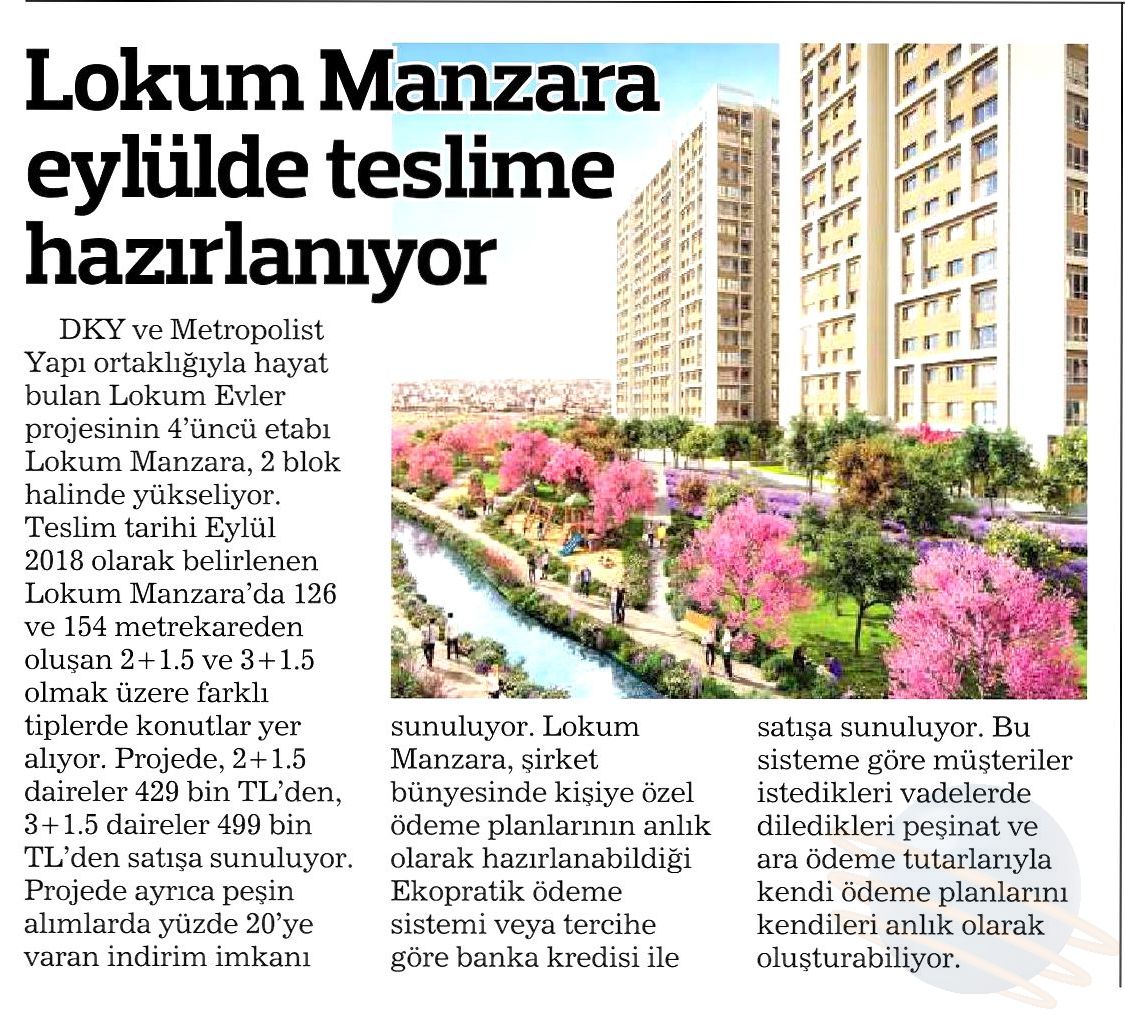 Lokum Manzara eylülde teslime hazırlanıyor

DKY ve Metropolist Yapı ortaklığıyla hayat bulan Lokum Evler projesinin 4'üncü etabı Lokum Manzara, 2 blok halinde yükseliyor. Teslim tarihi Eylül 2018 olarak belirlenen Lokum Manzara'da 126 ve 154 metrekareden oluşan 2+1.5 ve 3+1.5 olmak üzere farklı tiplerde konutlar yer alıyor. Projede, 2+1.5 daireler 429 bin TL'den, 3+1.5 daireler 499 bin TL'den satışa sunuluyor. Projede ayrıca peşin alımlarda yüzde 20'ye varan indirim imkanı sunuluyor. Lokum Manzara, şirket bünyesinde kişiye özel ödeme planlarının anlık olarak hazırlanabildiği Ekopratik ödeme sistemi veya tercihe göre banka kredisi ile satışa sunuluyor. Bu sisteme göre müşteriler istedikleri vadelerde diledikleri peşinat ve ara ödeme tutarlarıyla kendi ödeme planlarını kendileri anlık olarak oluşturabiliyor.